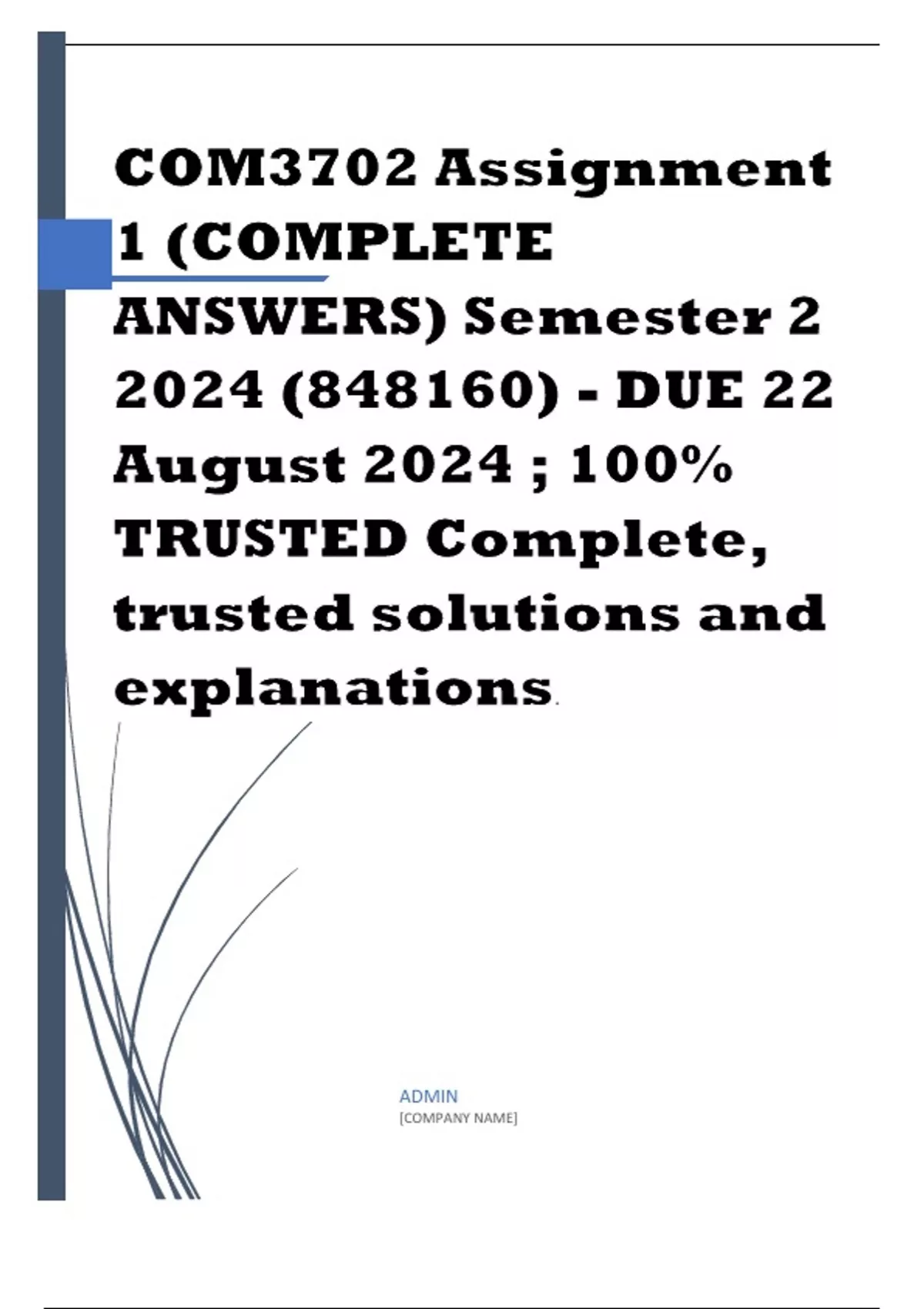 COM3702 Assignment 1 (COMPLETE ANSWERS) Semester 2 2024 (848160) - DUE 22 August 2024 ; 100% TRUSTED Complete, trusted solutions and explanations.

ADMIN
[COMPANY NAME]